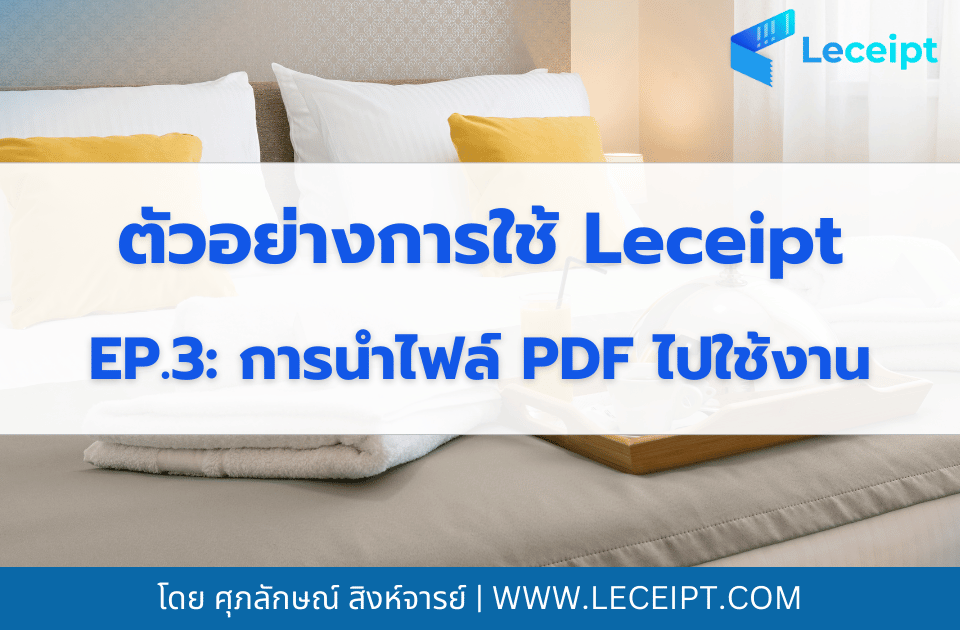 Leceipt

ตัวอย่างการใช้ Leceipt

EP.3: การนำไฟล์ PDF ไปใช้งาน

โดย ศุภลักษณ์ สิงห์จารย์ | WWW.LECEIPT.COM